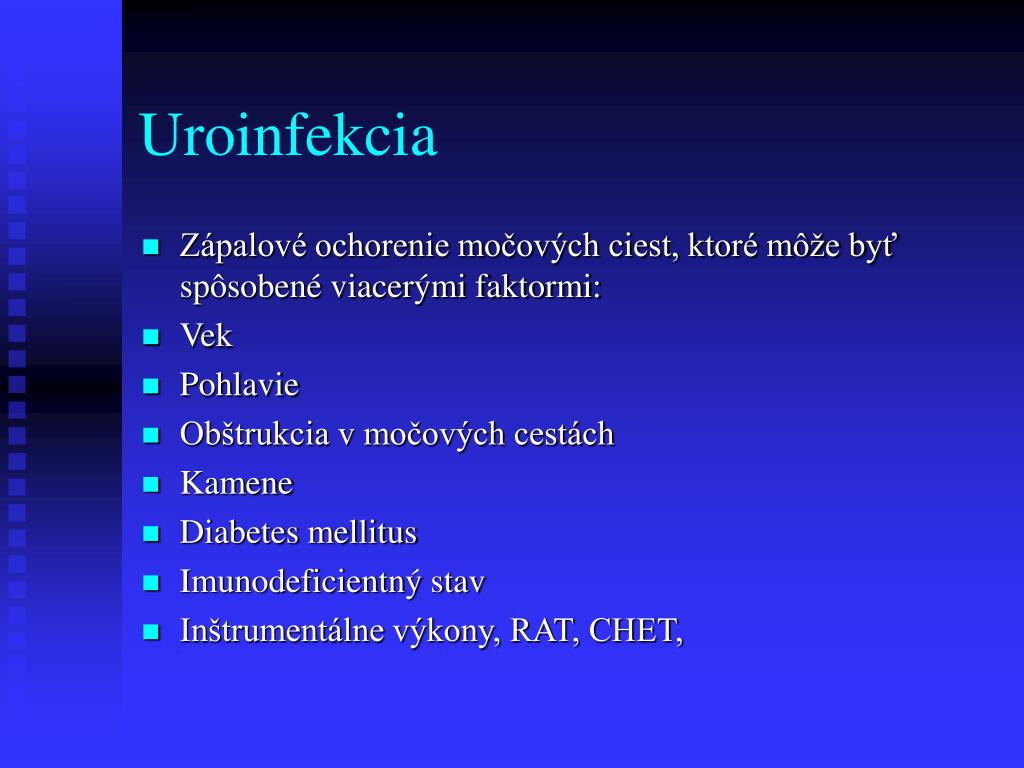 Uroinfekcia

- Zápalové ochorenie močových ciest, ktoré môže byť spôsobené viacerými faktormi:
- Vek
- Pohlavie
- Obštrukcia v močových cestách
- Kamene
- Diabetes mellitus
- Imunodeficientný stav
- Inštrumentálne výkony, RAT, CHET,